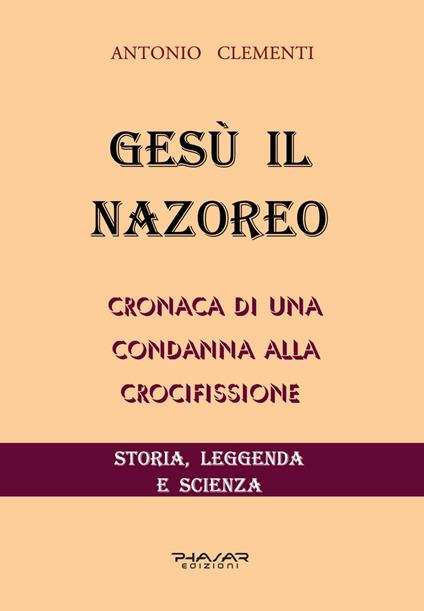 ANTONIO CLEMENTI

GESÙ IL NAZOREO

CRONACA DI UNA CONDANNA ALLA CROCIFISSIONE

STORIA, LEGGENDA E SCIENZA

PHASAR EDIZIONI